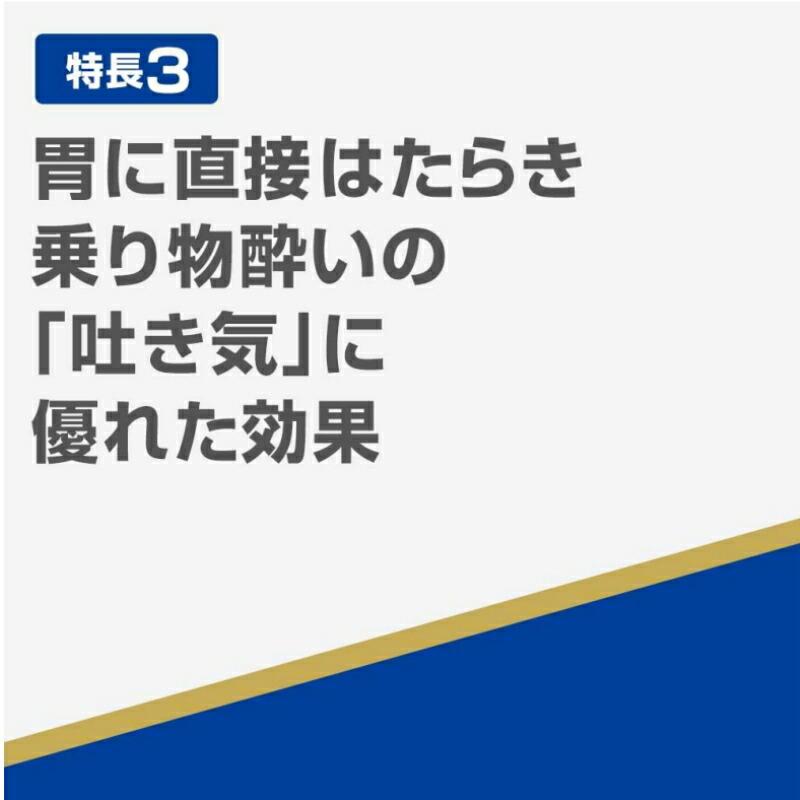 特長3

胃に直接はたらき
乗り物酔いの
「吐き気」に
優れた効果